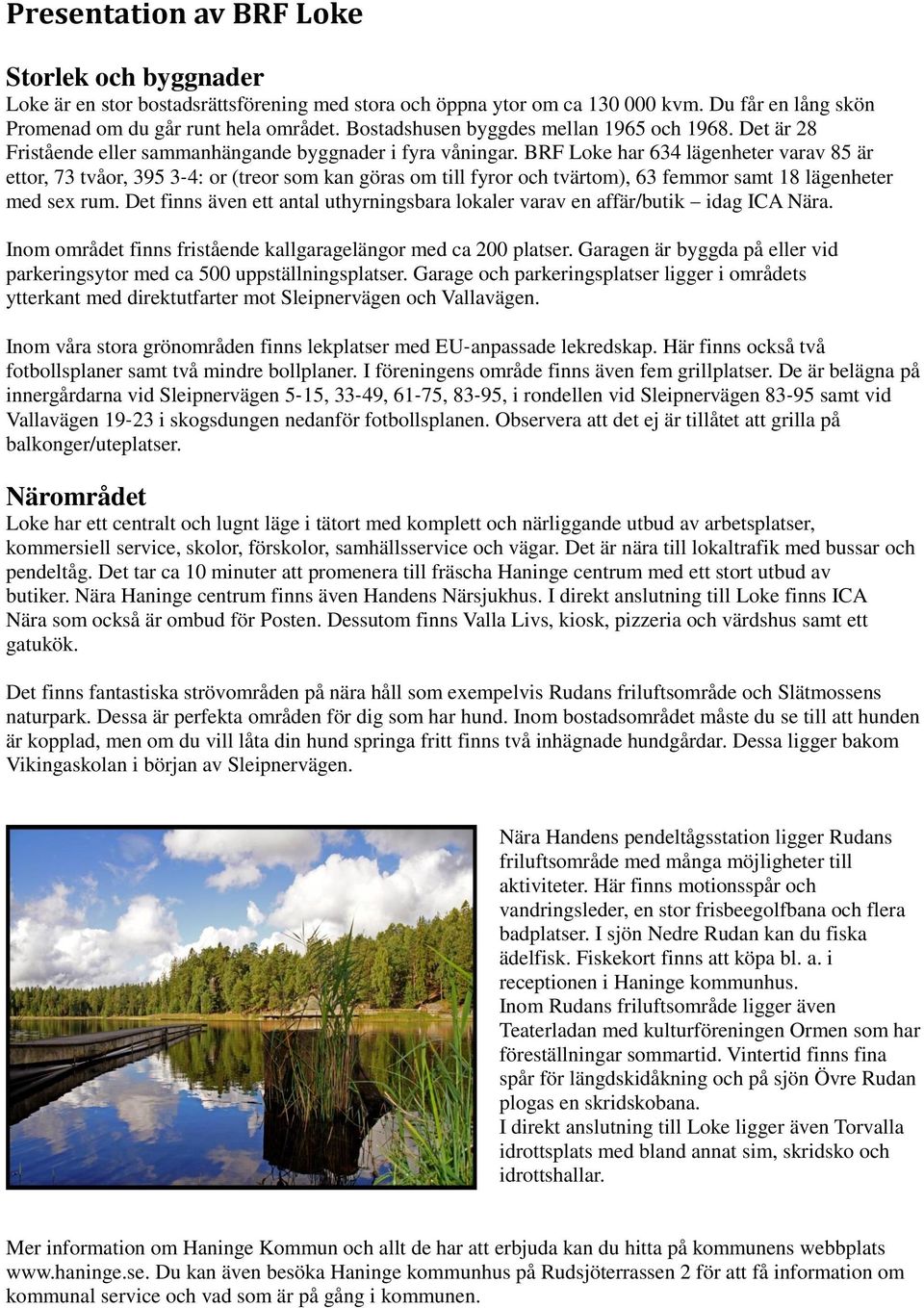 Presentation av BRF Loke

Storlek och byggnader
Loke är en stor bostadsrättsförening med stora och öppna ytor om ca 130 000 kvm. Du får en lång skön Promenad om du går runt hela området. Bostadshusen byggdes mellan 1965 och 1968. Det är 28 Fristående eller sammanhängande byggnader i fyra våningar. BRF Loke har 634 lägenheter varav 85 är ettor, 73 tvåor, 395 3-4: or (treor som kan göras om till fyror och tvärtom), 63 femmor samt 18 lägenheter med sex rum. Det finns även ett antal uthyrningsbara lokaler varav en affär/butik – idag ICA Nära.

Inom området finns fristående kallgaragelängor med ca 200 platser. Garagen är byggda på eller vid parkeringsytor med ca 500 uppställningsplatser. Garage och parkeringsplatser ligger i områdets ytterkant med direktutfarter mot Sleipnervägen och Vallavägen.

Inom våra stora grönområden finns lekplatser med EU-anpassade lekredskap. Här finns också två fotbollsplaner samt två mindre bollplaner. I föreningens område finns även fem grillplatser. De är belägna på innergårdarna vid Sleipnervägen 5-15, 33-49, 61-75, 83-95, i rondellen vid Sleipnervägen 83-95 samt vid Vallavägen 19-23 i skogsdungen nedanför fotbollsplanen. Observera att det ej är tillåtet att grilla på balkonger/uteplatser.

Närområdet
Loke har ett centralt och lugnt läge i tätort med komplett och närliggande utbud av arbetsplatser, kommersiell service, skolor, förskolor, samhällsservice och vägar. Det är nära till lokaltrafik med bussar och pendeltåg. Det tar ca 10 minuter att promenera till fräscha Haninge centrum med ett stort utbud av butiker. Nära Haninge centrum finns även Handens Närsjukhus. I direkt anslutning till Loke finns ICA Nära som också är ombud för Posten. Dessutom finns Valla Livs, kiosk, pizzeria och värdshus samt ett gatukök.

Det finns fantastiska strövområden på nära håll som exempelvis Rudans friluftsområde och Slätmossens naturpark. Dessa är perfekta områden för dig som har hund. Inom bostadsområdet måste du se till att hunden är kopplad, men om du vill låta din hund springa fritt finns två inhägnade hundgårdar. Dessa ligger bakom Vikingaskolan i början av Sleipnervägen.

Nära Handens pendeltågsstation ligger Rudans friluftsområde med många möjligheter till aktiviteter. Här finns motionsspår och vandringsleder, en stor frisbeegolfbana och flera badplatser. I sjön Nedre Rudan kan du fiska ädelfisk. Fiskekort finns att köpa bl. a. i receptionen i Haninge kommunhus.
Inom Rudans friluftsområde ligger även Teaterladan med kulturföreningen Ormen som har föreställningar sommartid. Vintertid finns fina spår för längdskidåkning och på sjön Övre Rudan plogas en skridskobana.
I direkt anslutning till Loke ligger även Torvalla idrottsplats med bland annat sim, skridsko och idrottshallar.

Mer information om Haninge Kommun och allt de har att erbjuda kan du hitta på kommunens webbplats www.haninge.se. Du kan även besöka Haninge kommunhus på Rudsjöterrassen 2 för att få information om kommunal service och vad som är på gång i kommunen.